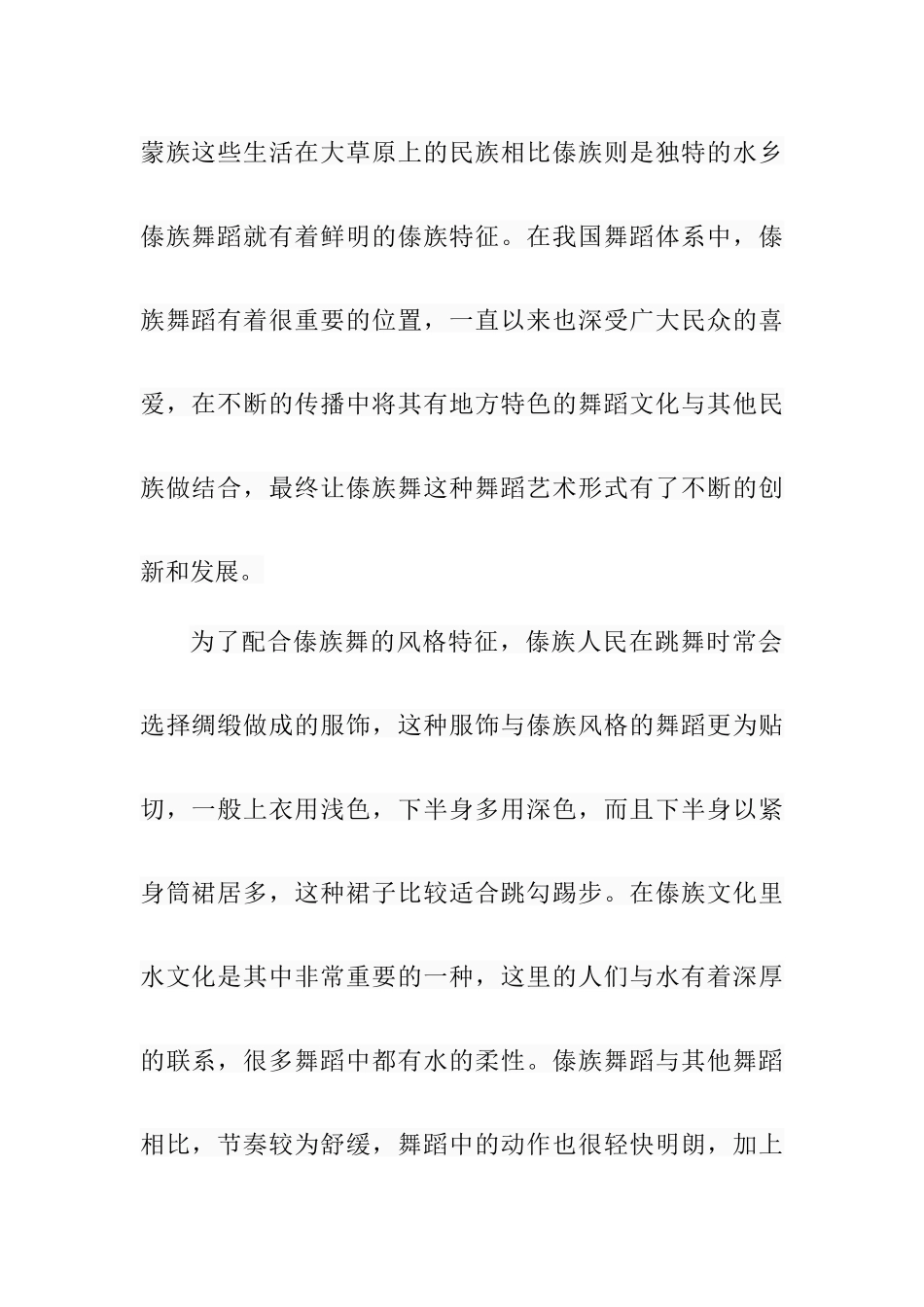 蒙族这些生活在大草原上的民族相比傣族则是独特的水乡傣族舞蹈就有着鲜明的傣族特征。在我国舞蹈体系中，傣族舞蹈有着很重要的位置，一直以来也深受广大民众的喜爱，在不断的传播中将其有地方特色的舞蹈文化与其他民族做结合，最终让傣族舞这种舞蹈艺术形式有了不断的创新和发展。

为了配合傣族舞的风格特征，傣族人民在跳舞时常会选择绸缎做成的服饰，这种服饰与傣族风格的舞蹈更为贴切，一般上衣用浅色，下半身多用深色，而且下半身以紧身筒裙居多，这种裙子比较适合跳勾踢步。在傣族文化里水文化是其中非常重要的一种，这里的人们与水有着深厚的联系，很多舞蹈中都有水的柔性。傣族舞蹈与其他舞蹈相比，节奏较为舒缓，舞蹈中的动作也很轻快明朗，加上